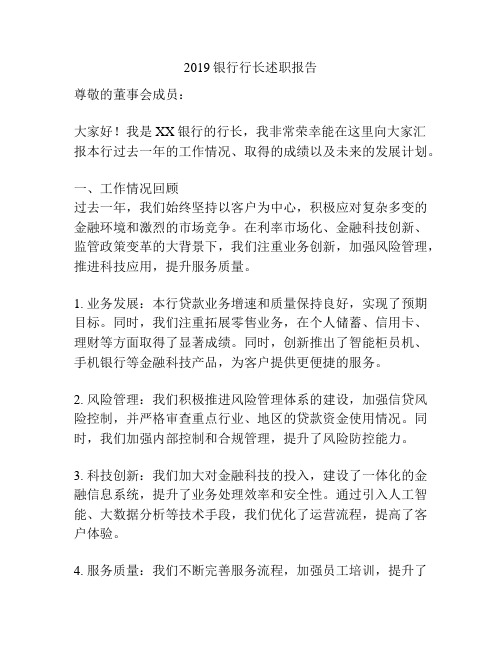 2019 银行行长述职报告

尊敬的董事会成员：

大家好！我是 XX 银行的行长，我非常荣幸能在这里向大家汇报本行过去一年的工作情况、取得的成绩以及未来的发展计划。

一、工作情况回顾
过去一年，我们始终坚持以客户为中心，积极应对复杂多变的金融环境和激烈的市场竞争。在利率市场化、金融科技创新、监管政策变革的大背景下，我们注重业务创新，加强风险管理，推进科技应用，提升服务质量。

1. 业务发展：本行贷款业务增速和质量保持良好，实现了预期目标。同时，我们注重拓展零售业务，在个人储蓄、信用卡、理财等方面取得了显著成绩。同时，创新推出了智能柜员机、手机银行等金融科技产品，为客户提供更便捷的服务。

2. 风险管理：我们积极推进风险管理体系的建设，加强信贷风险控制，并严格审查重点行业、地区的贷款资金使用情况。同时，我们加强内部控制和合规管理，提升了风险防控能力。

3. 科技创新：我们加大对金融科技的投入，建设了一体化的金融信息系统，提升了业务处理效率和安全性。通过引入人工智能、大数据分析等技术手段，我们优化了运营流程，提高了客户体验。

4. 服务质量：我们不断完善服务流程，加强员工培训，提升了